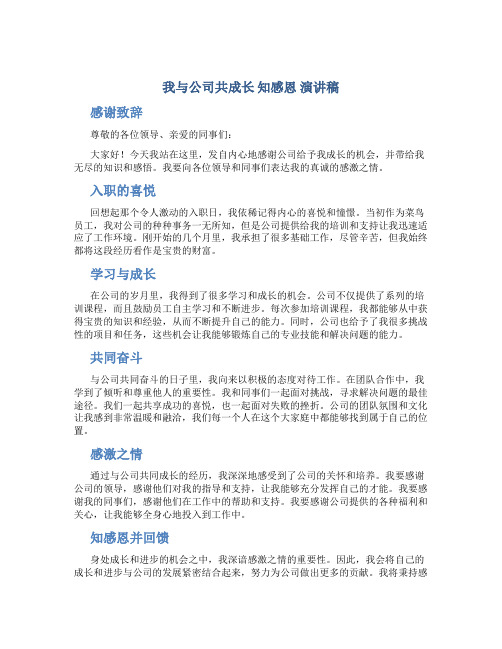 我与公司共成长 知感恩 演讲稿

感谢致辞

尊敬的各位领导、亲爱的同事们：

大家好！今天我站在这里，发自内心地感谢公司给予我成长的机会，并带给我无尽的知识和感悟。我要向各位领导和同事们表达我的真诚的感激之情。

入职的喜悦

回想起那个令人激动的入职日，我依稀记得内心的喜悦和憧憬。当初作为菜鸟员工，我对公司的种种事务一无所知，但是公司提供给我的培训和支持让我迅速适应了工作环境。刚开始的几个月里，我承担了很多基础工作，尽管辛苦，但我始终都将这段经历看作是宝贵的财富。

学习与成长

在公司的岁月里，我得到了很多学习和成长的机会。公司不仅提供了系列的培训课程，而且鼓励员工自主学习和不断进步。每次参加培训课程，我都能够从中获得宝贵的知识和经验，从而不断提升自己的能力。同时，公司也给予了我很多挑战性的项目和任务，这些机会让我能够锻炼自己的专业技能和解决问题的能力。

共同奋斗

与公司共同奋斗的日子里，我向来以积极的态度对待工作。在团队合作中，我学到了倾听和尊重他人的重要性。我和同事们一起面对挑战，寻求解决问题的最佳途径。我们一起共享成功的喜悦，也一起面对失败的挫折。公司的团队氛围和文化让我感到非常温暖和融洽，我们每一个人在这个大家庭中都能够找到属于自己的位置。

感激之情

通过与公司共同成长的经历，我深深地感受到了公司的关怀和培养。我要感谢公司的领导，感谢他们对我的指导和支持，让我能够充分发挥自己的才能。我要感谢我的同事们，感谢他们在工作中的帮助和支持。我要感谢公司提供的各种福利和关心，让我能够全身心地投入到工作中。

知感恩并回馈

身处成长和进步的机会之中，我深谙感激之情的重要性。因此，我会将自己的成长和进步与公司的发展紧密结合起来，努力为公司做出更多的贡献。我将秉持感